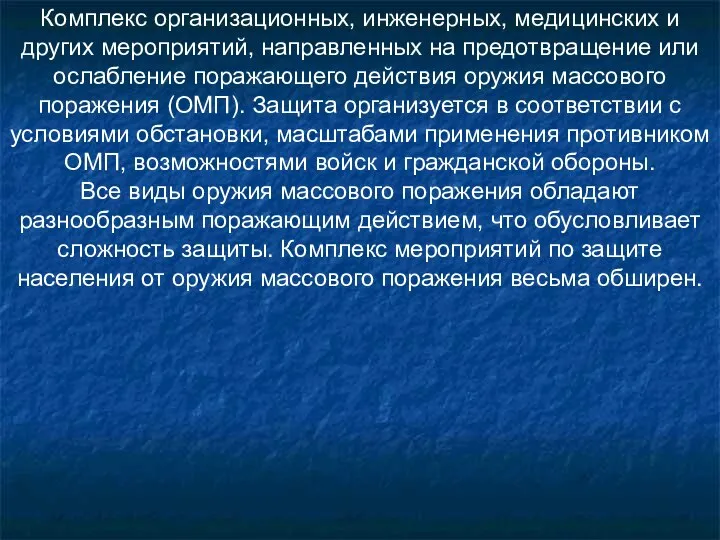 Комплекс организационных, инженерных, медицинских и других мероприятий, направленных на предотвращение или ослабление поражающего действия оружия массового поражения (ОМП). Защита организуется в соответствии с условиями обстановки, масштабами применения противником ОМП, возможностями войск и гражданской обороны.

Все виды оружия массового поражения обладают разнообразным поражающим действием, что обусловливает сложность защиты. Комплекс мероприятий по защите населения от оружия массового поражения весьма обширен.